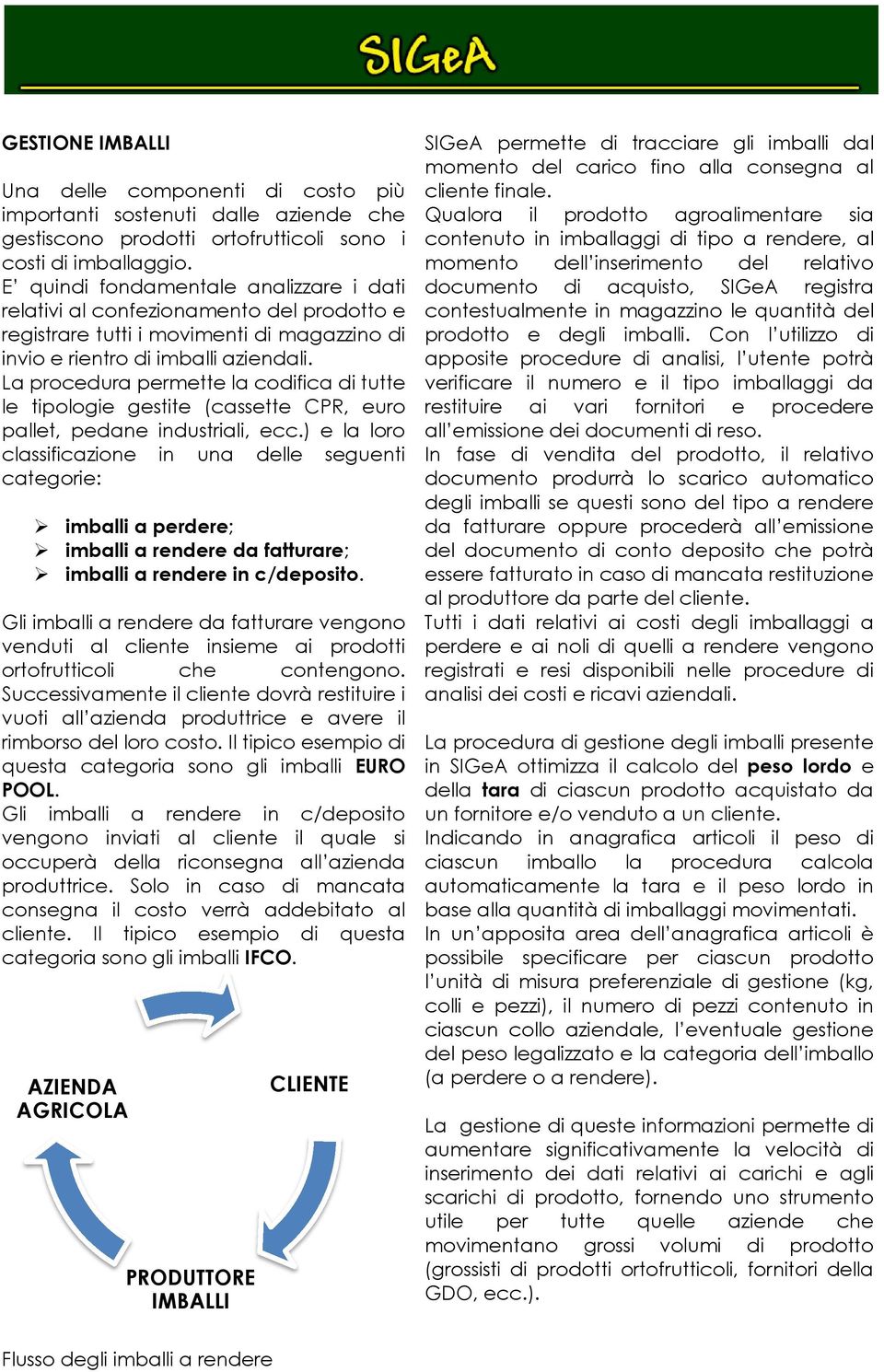 SIGeA

GESTIONE IMBALLI

Una delle componenti di costo più importanti sostenuti dalle aziende che gestiscono prodotti ortofrutticoli sono i costi di imballaggio.
E' quindi fondamentale analizzare i dati relativi al confezionamento del prodotto e registrare tutti i movimenti di magazzino di invio e rientro di imballi aziendali.
La procedura permette la codifica di tutte le tipologie gestite (cassette CPR, euro pallet, pedane industriali, ecc.) e la loro classificazione in una delle seguenti categorie:

➢ imballi a perdere;
➢ imballi a rendere da fatturare;
➢ imballi a rendere in c/deposito.

Gli imballi a rendere da fatturare vengono venduti al cliente insieme ai prodotti ortofrutticoli che contengono. Successivamente il cliente dovrà restituire i vuoti all'azienda produttrice e avere il rimborso del loro costo. Il tipico esempio di questa categoria sono gli imballi EURO POOL.
Gli imballi a rendere in c/deposito vengono inviati al cliente il quale si occuperà della riconsegna all'azienda produttrice. Solo in caso di mancata consegna il costo verrà addebitato al cliente. Il tipico esempio di questa categoria sono gli imballi IFCO.

AZIENDA AGRICOLA

CLIENTE

PRODUTTORE IMBALLI

Flusso degli imballi a rendere

SIGeA permette di tracciare gli imballi dal momento del carico fino alla consegna al cliente finale.
Qualora il prodotto agroalimentare sia contenuto in imballaggi di tipo a rendere, al momento dell'inserimento del relativo documento di acquisto, SIGeA registra contestualmente in magazzino le quantità del prodotto e degli imballi. Con l'utilizzo di apposite procedure di analisi, l'utente potrà verificare il numero e il tipo imballaggi da restituire ai vari fornitori e procedere all'emissione dei documenti di reso.
In fase di vendita del prodotto, il relativo documento produrrà lo scarico automatico degli imballi se questi sono del tipo a rendere da fatturare oppure procederà all'emissione del documento di conto deposito che potrà essere fatturato in caso di mancata restituzione al produttore da parte del cliente.
Tutti i dati relativi ai costi degli imballaggi a perdere e ai noli di quelli a rendere vengono registrati e resi disponibili nelle procedure di analisi dei costi e ricavi aziendali.

La procedura di gestione degli imballi presente in SIGeA ottimizza il calcolo del peso lordo e della tara di ciascun prodotto acquistato da un fornitore e/o venduto a un cliente.
Indicando in anagrafica articoli il peso di ciascun imballo la procedura calcola automaticamente la tara e il peso lordo in base alla quantità di imballaggi movimentati.
In un'apposita area dell'anagrafica articoli è possibile specificare per ciascun prodotto l'unità di misura preferenziale di gestione (kg, colli e pezzi), il numero di pezzi contenuto in ciascun collo aziendale, l'eventuale gestione del peso legalizzato e la categoria dell'imballo (a perdere o a rendere).

La gestione di queste informazioni permette di aumentare significativamente la velocità di inserimento dei dati relativi ai carichi e agli scarichi di prodotto, fornendo uno strumento utile per tutte quelle aziende che movimentano grossi volumi di prodotto (grossisti di prodotti ortofrutticoli, fornitori della GDO, ecc.).